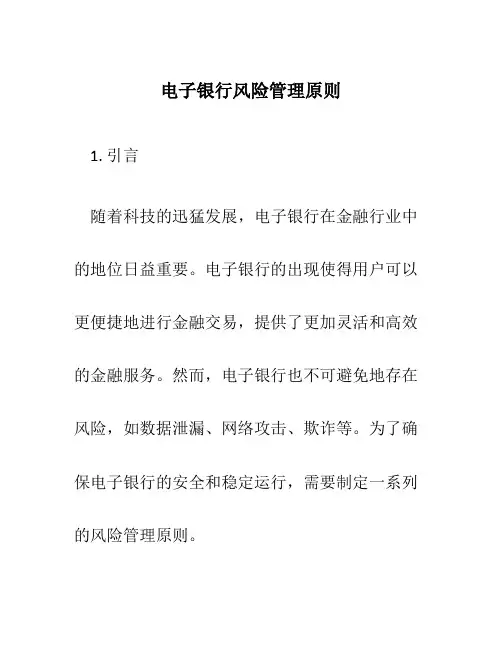 电子银行风险管理原则

1. 引言

随着科技的迅猛发展，电子银行在金融行业中的地位日益重要。电子银行的出现使得用户可以更便捷地进行金融交易，提供了更加灵活和高效的金融服务。然而，电子银行也不可避免地存在风险，如数据泄漏、网络攻击、欺诈等。为了确保电子银行的安全和稳定运行，需要制定一系列的风险管理原则。